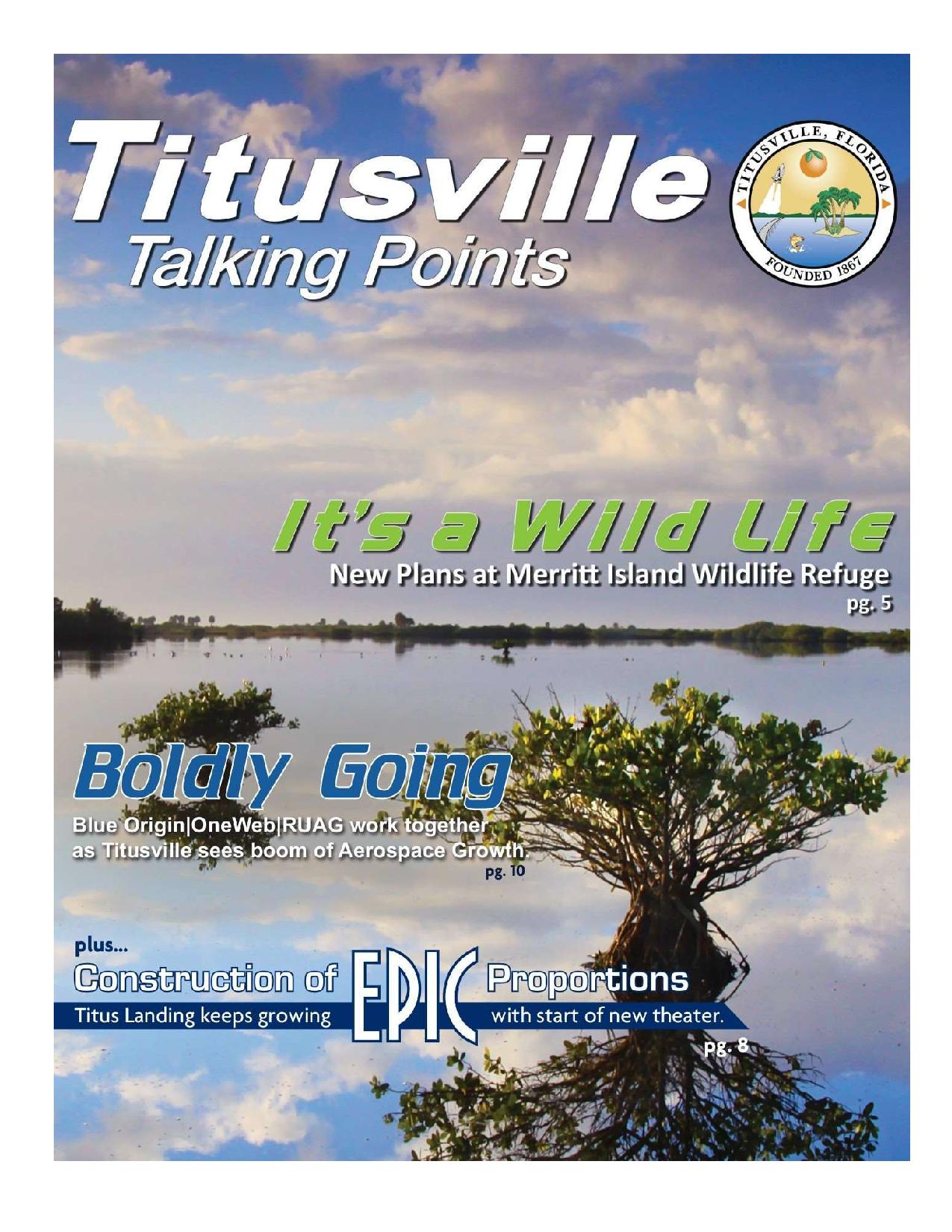 Titusville
Talking Points

TITUSVILLE, FLORIDA
FOUNDED 1867

It's a Wild Life
New Plans at Merritt Island Wildlife Refuge
pg. 5

Boldly Going
Blue Origin|OneWeb|RUAG work together as Titusville sees boom of Aerospace Growth.
pg. 10

plus...
Construction of EPIC Proportions
Titus Landing keeps growing with start of new theater.
pg. 8